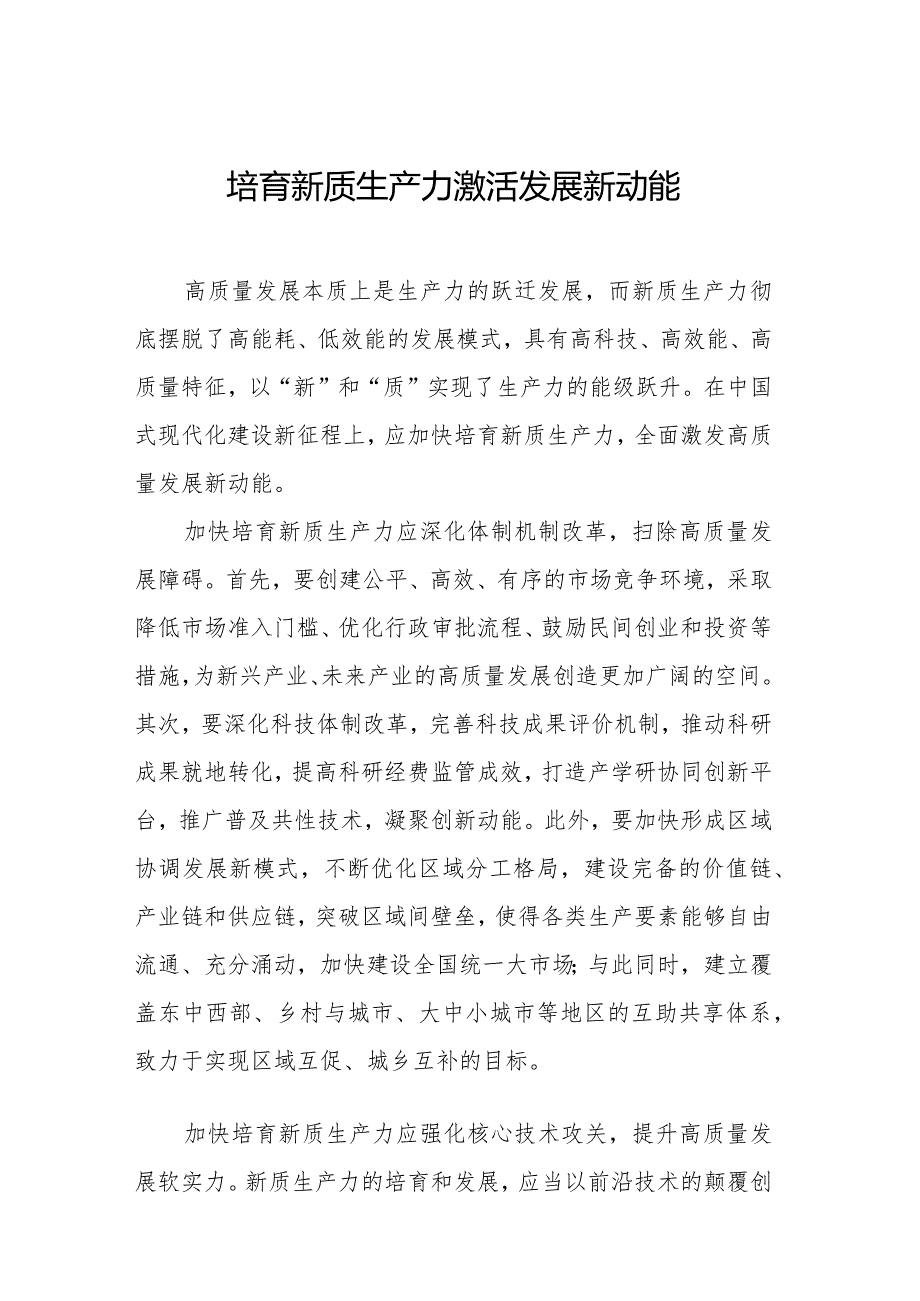 培育新质生产力激活发展新动能

高质量发展本质上是生产力的跃迁发展，而新质生产力彻底摆脱了高能耗、低效能的发展模式，具有高科技、高效能、高质量特征，以“新”和“质”实现了生产力的能级跃升。在中国式现代化建设新征程上，应加快培育新质生产力，全面激发高质量发展新动能。

加快培育新质生产力应深化体制机制改革，扫除高质量发展障碍。首先，要创建公平、高效、有序的市场竞争环境，采取降低市场准入门槛、优化行政审批流程、鼓励民间创业和投资等措施，为新兴产业、未来产业的高质量发展创造更加广阔的空间。其次，要深化科技体制改革，完善科技成果评价机制，推动科研成果就地转化，提高科研经费监管成效，打造产学研协同创新平台，推广普及共性技术，凝聚创新动能。此外，要加快形成区域协调发展新模式，不断优化区域分工格局，建设完备的价值链、产业链和供应链，突破区域间壁垒，使得各类生产要素能够自由流通、充分涌动，加快建设全国统一大市场;与此同时，建立覆盖东中西部、乡村与城市、大中小城市等地区的互助共享体系，致力于实现区域互促、城乡互补的目标。

加快培育新质生产力应强化核心技术攻关，提升高质量发展软实力。新质生产力的培育和发展，应当以前沿技术的颠覆创